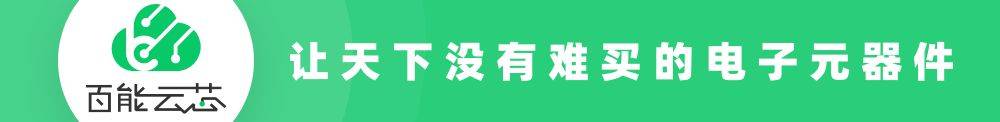 百能云芯

让天下没有难买的电子元器件